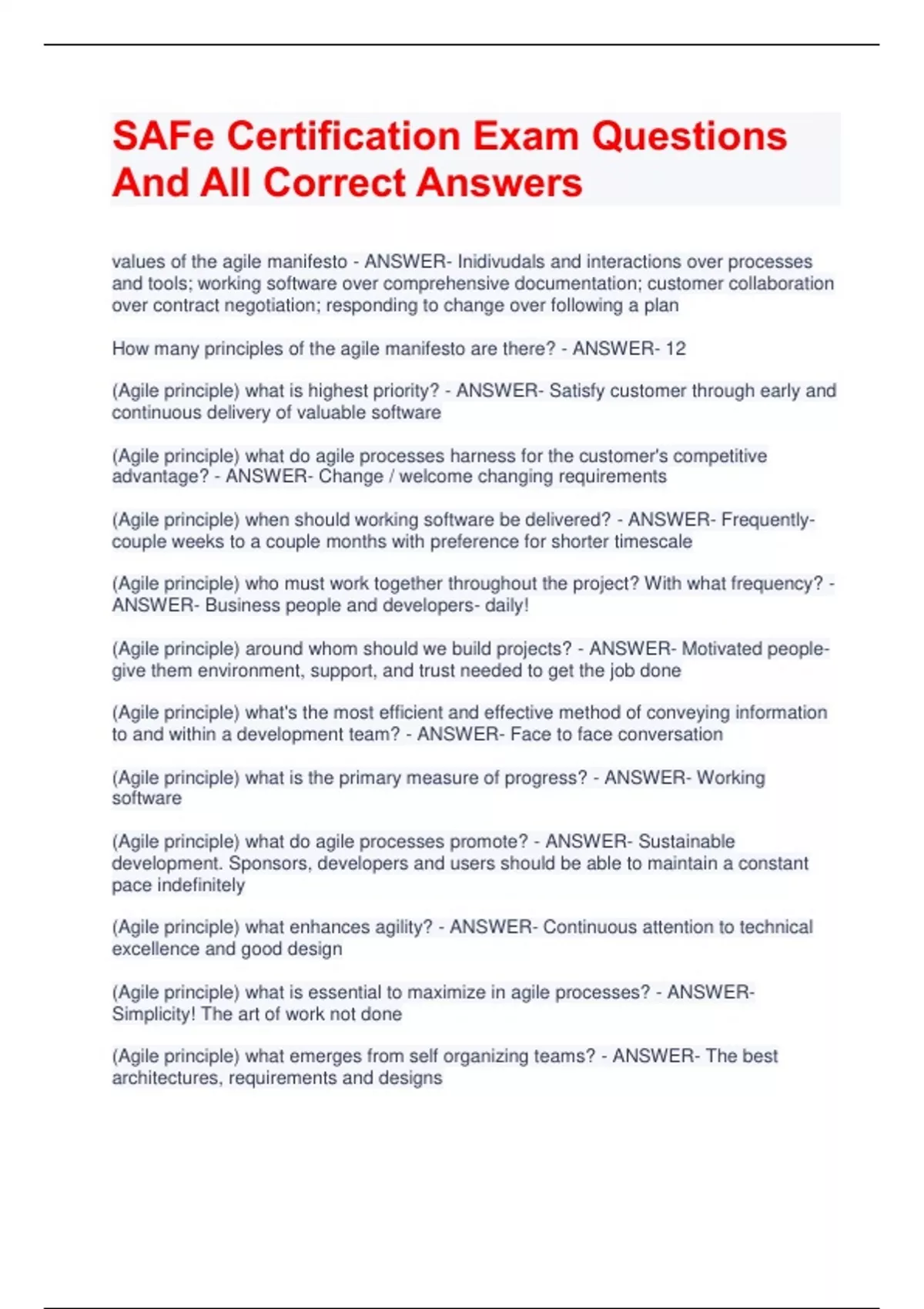 SAFe Certification Exam Questions And All Correct Answers

values of the agile manifesto - ANSWER- Inidivudals and interactions over processes and tools; working software over comprehensive documentation; customer collaboration over contract negotiation; responding to change over following a plan

How many principles of the agile manifesto are there? - ANSWER- 12

(Agile principle) what is highest priority? - ANSWER- Satisfy customer through early and continuous delivery of valuable software

(Agile principle) what do agile processes harness for the customer's competitive advantage? - ANSWER- Change / welcome changing requirements

(Agile principle) when should working software be delivered? - ANSWER- Frequently- couple weeks to a couple months with preference for shorter timescale

(Agile principle) who must work together throughout the project? With what frequency? - ANSWER- Business people and developers- daily!

(Agile principle) around whom should we build projects? - ANSWER- Motivated people- give them environment, support, and trust needed to get the job done

(Agile principle) what's the most efficient and effective method of conveying information to and within a development team? - ANSWER- Face to face conversation

(Agile principle) what is the primary measure of progress? - ANSWER- Working software

(Agile principle) what do agile processes promote? - ANSWER- Sustainable development. Sponsors, developers and users should be able to maintain a constant pace indefinitely

(Agile principle) what enhances agility? - ANSWER- Continuous attention to technical excellence and good design

(Agile principle) what is essential to maximize in agile processes? - ANSWER- Simplicity! The art of work not done

(Agile principle) what emerges from self organizing teams? - ANSWER- The best architectures, requirements and designs